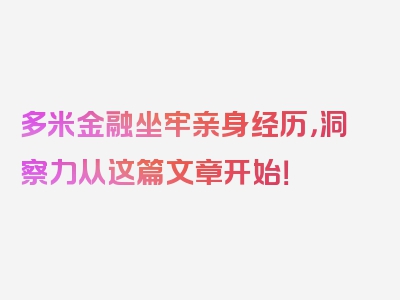 多米金融坐牢亲身经历，洞察力从这篇文章开始！